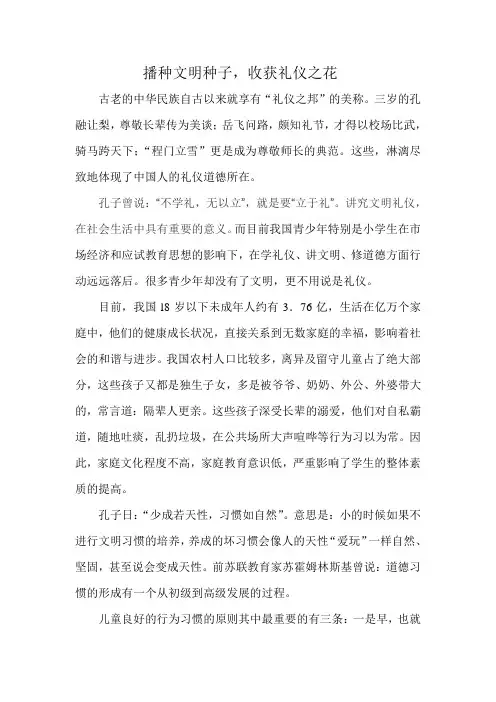 播种文明种子，收获礼仪之花

古老的中华民族自古以来就享有“礼仪之邦”的美称。三岁的孔融让梨，尊敬长辈传为美谈；岳飞问路，颇知礼节，才得以校场比武，骑马跨天下；“程门立雪”更是成为尊敬师长的典范。这些，淋漓尽致地体现了中国人的礼仪道德所在。

孔子曾说：“不学礼，无以立”，就是要“立于礼”。讲究文明礼仪，在社会生活中具有重要的意义。而目前我国青少年特别是小学生在市场经济和应试教育思想的影响下，在学礼仪、讲文明、修道德方面行动远远落后。很多青少年却没有了文明，更不用说是礼仪。

目前，我国18岁以下未成年人约有3．76亿，生活在亿万个家庭中，他们的健康成长状况，直接关系到无数家庭的幸福，影响着社会的和谐与进步。我国农村人口比较多，离异及留守儿童占了绝大部分，这些孩子又都是独生子女，多是被爷爷、奶奶、外公、外婆带大的，常言道：隔辈人更亲。这些孩子深受长辈的溺爱，他们对自私霸道，随地吐痰，乱扔垃圾，在公共场所大声喧哗等行为习以为常。因此，家庭文化程度不高，家庭教育意识低，严重影响了学生的整体素质的提高。

孔子曰：“少成若天性，习惯如自然”。意思是：小的时候如果不进行文明习惯的培养，养成的坏习惯会像人的天性“爱玩”一样自然、坚固，甚至说会变成天性。前苏联教育家苏霍姆林斯基曾说：道德习惯的形成有一个从初级到高级发展的过程。

儿童良好的行为习惯的原则其中最重要的有三条：一是早，也就